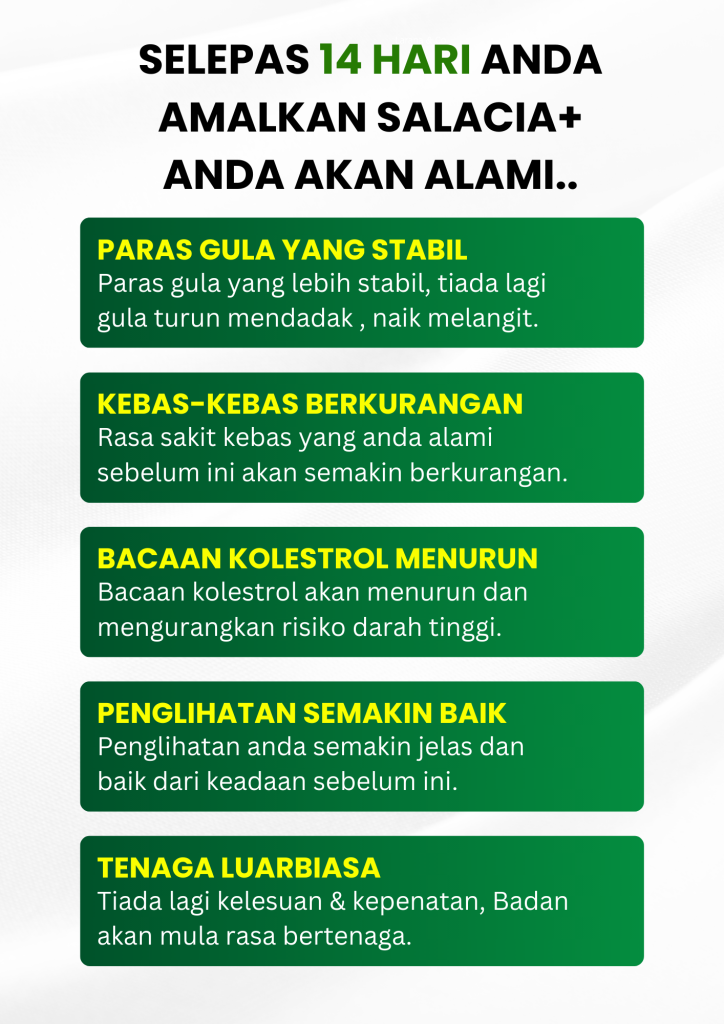 SELEPAS 14 HARI ANDA AMALKAN SALACIA+ ANDA AKAN ALAMI..

PARAS GULA YANG STABIL
Paras gula yang lebih stabil, tiada lagi gula turun mendadak , naik melangit.

KEBAS-KEBAS BERKURANGAN
Rasa sakit kebas yang anda alami sebelum ini akan semakin berkurangan.

BACAAN KOLESTROL MENURUN
Bacaan kolestrol akan menurun dan mengurangkan risiko darah tinggi.

PENGLIHATAN SEMAKIN BAIK
Penglihatan anda semakin jelas dan baik dari keadaan sebelum ini.

TENAGA LUARBIASA
Tiada lagi kelesuan & kepenatan, Badan akan mula rasa bertenaga.